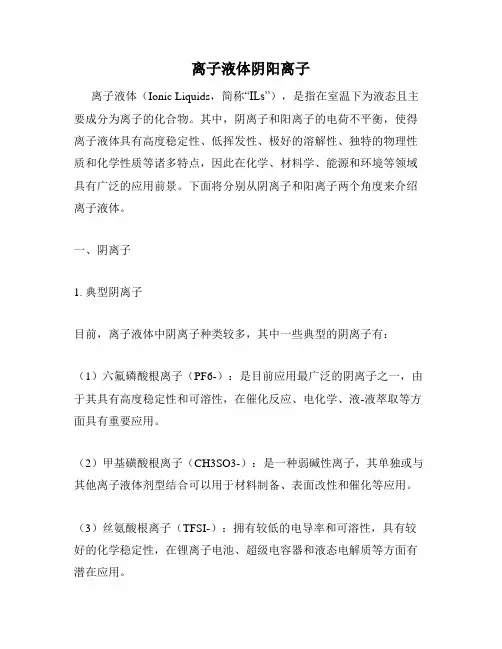 离子液体阴阳离子

离子液体（Ionic Liquids，简称“ILs”），是指在室温下为液态且主要成分为离子的化合物。其中，阴离子和阳离子的电荷不平衡，使得离子液体具有高度稳定性、低挥发性、极好的溶解性、独特的物理性质和化学性质等诸多特点，因此在化学、材料学、能源和环境等领域具有广泛的应用前景。下面将分别从阴离子和阳离子两个角度来介绍离子液体。

一、阴离子

1. 典型阴离子

目前，离子液体中阴离子种类较多，其中一些典型的阴离子有：

（1）六氟磷酸根离子（PF6-）：是目前应用最广泛的阴离子之一，由于其具有高度稳定性和可溶性，在催化反应、电化学、液-液萃取等方面具有重要应用。

（2）甲基磺酸根离子（CH3SO3-）：是一种弱碱性离子，其单独或与其他离子液体剂型结合可以用于材料制备、表面改性和催化等应用。

（3）丝氨酸根离子（TFSI-）：拥有较低的电导率和可溶性，具有较好的化学稳定性，在锂离子电池、超级电容器和液态电解质等方面有潜在应用。